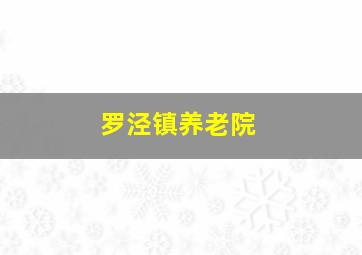 罗泾镇养老院